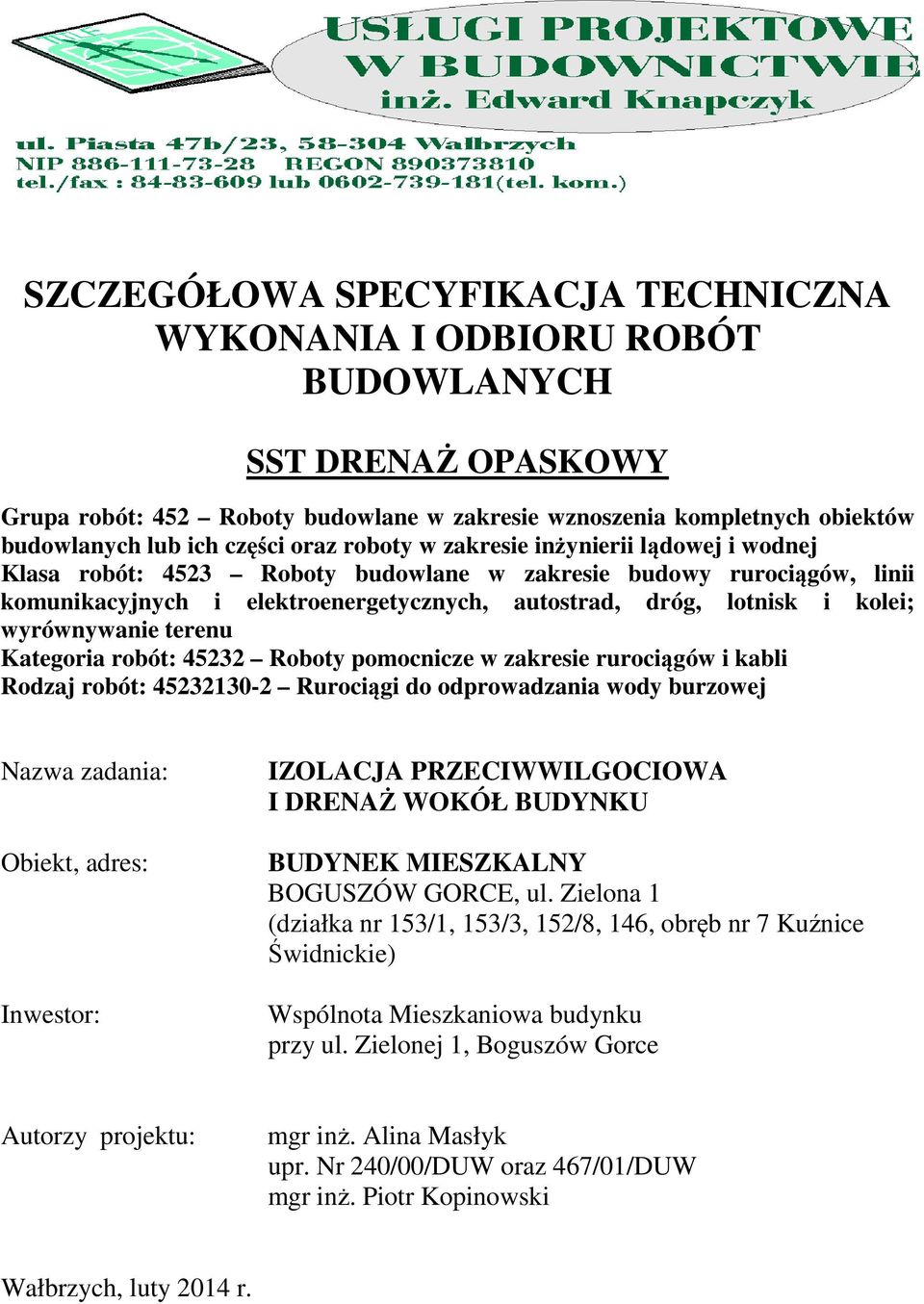 USŁUGI PROJEKTOWE
W BUDOWNICTWIE
inż. Edward Knapczyk

ul. Piasta 47b/23, 58-304 Wałbrzych
NIP 886-111-73-28 REGON 890373810
tel./fax : 84-83-609 lub 0602-739-181(tel. kom.)

SZCZEGÓŁOWA SPECYFIKACJA TECHNICZNA
WYKONANIA I ODBIORU ROBÓT
BUDOWLANYCH

SST DRENAŻ OPASKOWY

Grupa robót: 452 – Roboty budowlane w zakresie wznoszenia kompletnych obiektów budowlanych lub ich części oraz roboty w zakresie inżynierii lądowej i wodnej
Klasa robót: 4523 – Roboty budowlane w zakresie budowy rurociągów, linii komunikacyjnych i elektroenergetycznych, autostrad, dróg, lotnisk i kolei; wyrównywanie terenu
Kategoria robót: 45232 – Roboty pomocnicze w zakresie rurociągów i kabli
Rodzaj robót: 45232130-2 – Rurociągi do odprowadzania wody burzowej

Nazwa zadania:

IZOLACJA PRZECIWWILGOCIOWA
I DRENAŻ WOKÓŁ BUDYNKU

Obiekt, adres:

BUDYNEK MIESZKALNY
BOGUSZÓW GORCE, ul. Zielona 1
(działka nr 153/1, 153/3, 152/8, 146, obręb nr 7 Kuźnice Świdnickie)

Inwestor:

Wspólnota Mieszkaniowa budynku
przy ul. Zielonej 1, Boguszów Gorce

Autorzy projektu:

mgr inż. Alina Masłyk
upr. Nr 240/00/DUW oraz 467/01/DUW
mgr inż. Piotr Kopinowski

Wałbrzych, luty 2014 r.